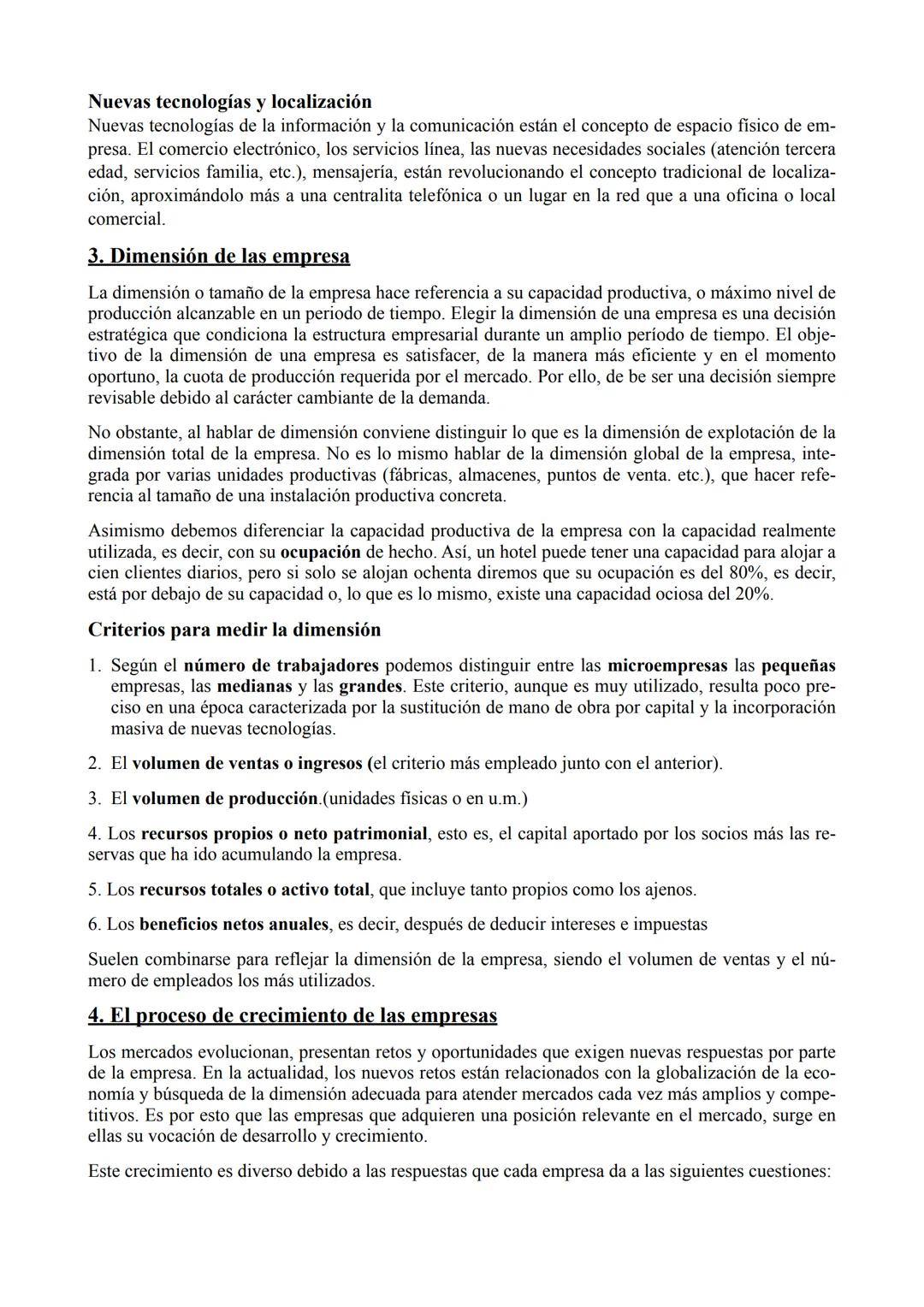 Nuevas tecnologías y localización
Nuevas tecnologías de la información y la comunicación están el concepto de espacio físico de empresa. El comercio electrónico, los servicios línea, las nuevas necesidades sociales (atención tercera edad, servicios familia, etc.), mensajería, están revolucionando el concepto tradicional de localización, aproximándolo más a una centralita telefónica o un lugar en la red que a una oficina o local comercial.

3. Dimensión de las empresa

La dimensión o tamaño de la empresa hace referencia a su capacidad productiva, o máximo nivel de producción alcanzable en un periodo de tiempo. Elegir la dimensión de una empresa es una decisión estratégica que condiciona la estructura empresarial durante un amplio período de tiempo. El objetivo de la dimensión de una empresa es satisfacer, de la manera más eficiente y en el momento oportuno, la cuota de producción requerida por el mercado. Por ello, de be ser una decisión siempre revisable debido al carácter cambiante de la demanda.

No obstante, al hablar de dimensión conviene distinguir lo que es la dimensión de explotación de la dimensión total de la empresa. No es lo mismo hablar de la dimensión global de la empresa, integrada por varias unidades productivas (fábricas, almacenes, puntos de venta. etc.), que hacer referencia al tamaño de una instalación productiva concreta.

Asimismo debemos diferenciar la capacidad productiva de la empresa con la capacidad realmente utilizada, es decir, con su ocupación de hecho. Así, un hotel puede tener una capacidad para alojar a cien clientes diarios, pero si solo se alojan ochenta diremos que su ocupación es del 80%, es decir, está por debajo de su capacidad o, lo que es lo mismo, existe una capacidad ociosa del 20%.

Criterios para medir la dimensión

1. Según el número de trabajadores podemos distinguir entre las microempresas las pequeñas empresas, las medianas y las grandes. Este criterio, aunque es muy utilizado, resulta poco preciso en una época caracterizada por la sustitución de mano de obra por capital y la incorporación masiva de nuevas tecnologías.

2. El volumen de ventas o ingresos (el criterio más empleado junto con el anterior).

3. El volumen de producción.(unidades físicas o en u.m.)

4. Los recursos propios o neto patrimonial, esto es, el capital aportado por los socios más las reservas que ha ido acumulando la empresa.

5. Los recursos totales o activo total, que incluye tanto propios como los ajenos.

6. Los beneficios netos anuales, es decir, después de deducir intereses e impuestas

Suelen combinarse para reflejar la dimensión de la empresa, siendo el volumen de ventas y el número de empleados los más utilizados.

4. El proceso de crecimiento de las empresas

Los mercados evolucionan, presentan retos y oportunidades que exigen nuevas respuestas por parte de la empresa. En la actualidad, los nuevos retos están relacionados con la globalización de la economía y búsqueda de la dimensión adecuada para atender mercados cada vez más amplios y competitivos. Es por esto que las empresas que adquieren una posición relevante en el mercado, surge en ellas su vocación de desarrollo y crecimiento.

Este crecimiento es diverso debido a las respuestas que cada empresa da a las siguientes cuestiones: